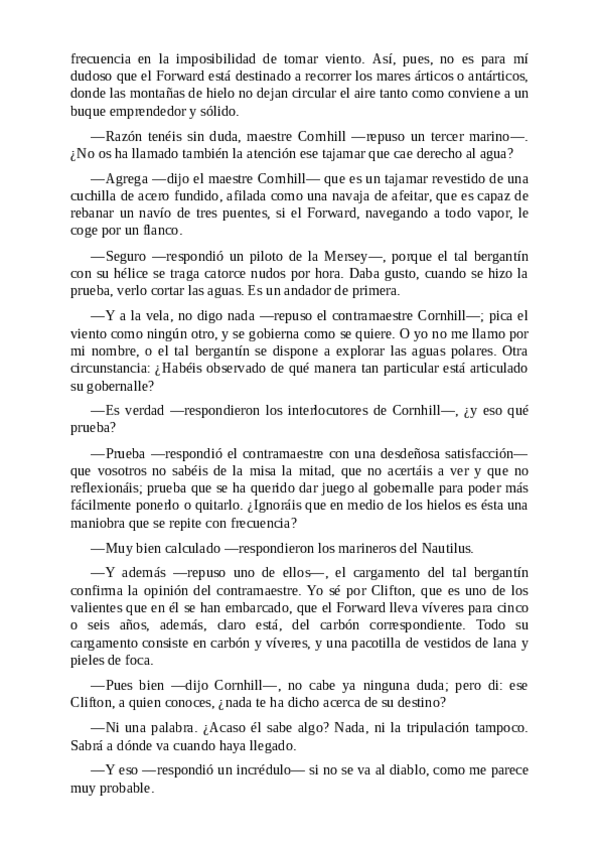 frecuencia en la imposibilidad de tomar viento. Así, pues, no es para mí dudoso que el Forward está destinado a recorrer los mares árticos o antárticos, donde las montañas de hielo no dejan circular el aire tanto como conviene a un buque emprendedor y sólido.

—Razón tenéis sin duda, maestre Cornhill —repuso un tercer marino—. ¿No os ha llamado también la atención ese tajamar que cae derecho al agua?

—Agrega —dijo el maestre Cornhill— que es un tajamar revestido de una cuchilla de acero fundido, afilada como una navaja de afeitar, que es capaz de rebanar un navío de tres puentes, si el Forward, navegando a todo vapor, le coge por un flanco.

—Seguro —respondió un piloto de la Mersey—, porque el tal bergantín con su hélice se traga catorce nudos por hora. Daba gusto, cuando se hizo la prueba, verlo cortar las aguas. Es un andador de primera.

—Y a la vela, no digo nada —repuso el contramaestre Cornhill—; pica el viento como ningún otro, y se gobierna como se quiere. O yo no me llamo por mi nombre, o el tal bergantín se dispone a explorar las aguas polares. Otra circunstancia: ¿Habéis observado de qué manera tan particular está articulado su gobernalle?

—Es verdad —respondieron los interlocutores de Cornhill—, ¿y eso qué prueba?

—Prueba —respondió el contramaestre con una desdeñosa satisfacción— que vosotros no sabéis de la misa la mitad, que no acertáis a ver y que no reflexionáis; prueba que se ha querido dar juego al gobernalle para poder más fácilmente ponerlo o quitarlo. ¿Ignoráis que en medio de los hielos es ésta una maniobra que se repite con frecuencia?

—Muy bien calculado —respondieron los marineros del Nautilus.

—Y además —repuso uno de ellos—, el cargamento del tal bergantín confirma la opinión del contramaestre. Yo sé por Clifton, que es uno de los valientes que en él se han embarcado, que el Forward lleva víveres para cinco o seis años, además, claro está, del carbón correspondiente. Todo su cargamento consiste en carbón y víveres, y una pacotilla de vestidos de lana y pieles de foca.

—Pues bien —dijo Cornhill—, no cabe ya ninguna duda; pero di: ese Clifton, a quien conoces, ¿nada te ha dicho acerca de su destino?

—Ni una palabra. ¿Acaso él sabe algo? Nada, ni la tripulación tampoco. Sabrá a dónde va cuando haya llegado.

—Y eso —respondió un incrédulo— si no se va al diablo, como me parece muy probable.